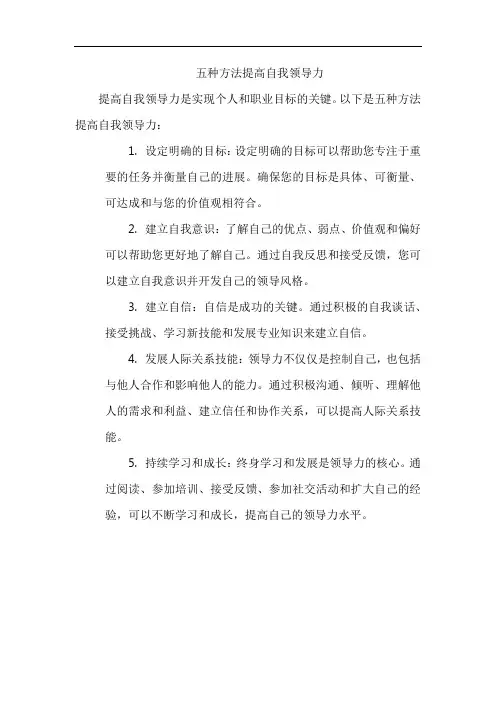 五种方法提高自我领导力

提高自我领导力是实现个人和职业目标的关键。以下是五种方法提高自我领导力：

1. 设定明确的目标：设定明确的目标可以帮助您专注于重要的任务并衡量自己的进展。确保您的目标是具体、可衡量、可达成和与您的价值观相符合。

2. 建立自我意识：了解自己的优点、弱点、价值观和偏好可以帮助您更好地了解自己。通过自我反思和接受反馈，您可以建立自我意识并开发自己的领导风格。

3. 建立自信：自信是成功的关键。通过积极的自我谈话、接受挑战、学习新技能和发展专业知识来建立自信。

4. 发展人际关系技能：领导力不仅仅是控制自己，也包括与他人合作和影响他人的能力。通过积极沟通、倾听、理解他人的需求和利益、建立信任和协作关系，可以提高人际关系技能。

5. 持续学习和成长：终身学习和发展是领导力的核心。通过阅读、参加培训、接受反馈、参加社交活动和扩大自己的经验，可以不断学习和成长，提高自己的领导力水平。